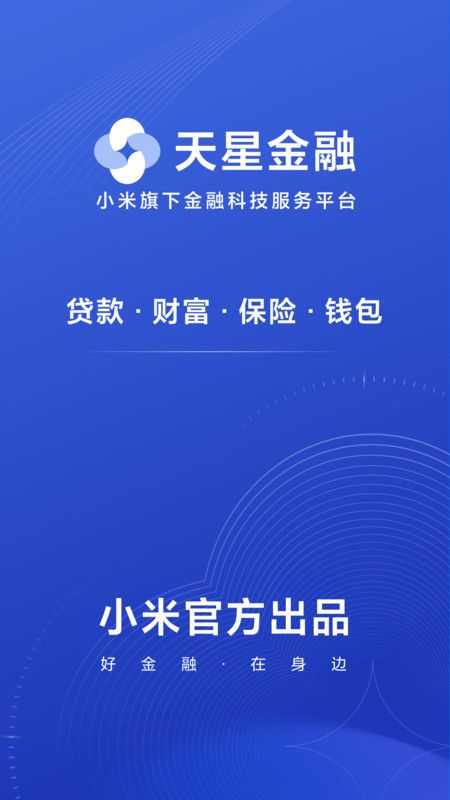 天星金融
小米旗下金融科技服务平台

贷款 · 财富 · 保险 · 钱包

小米官方出品
好金融 · 在身边